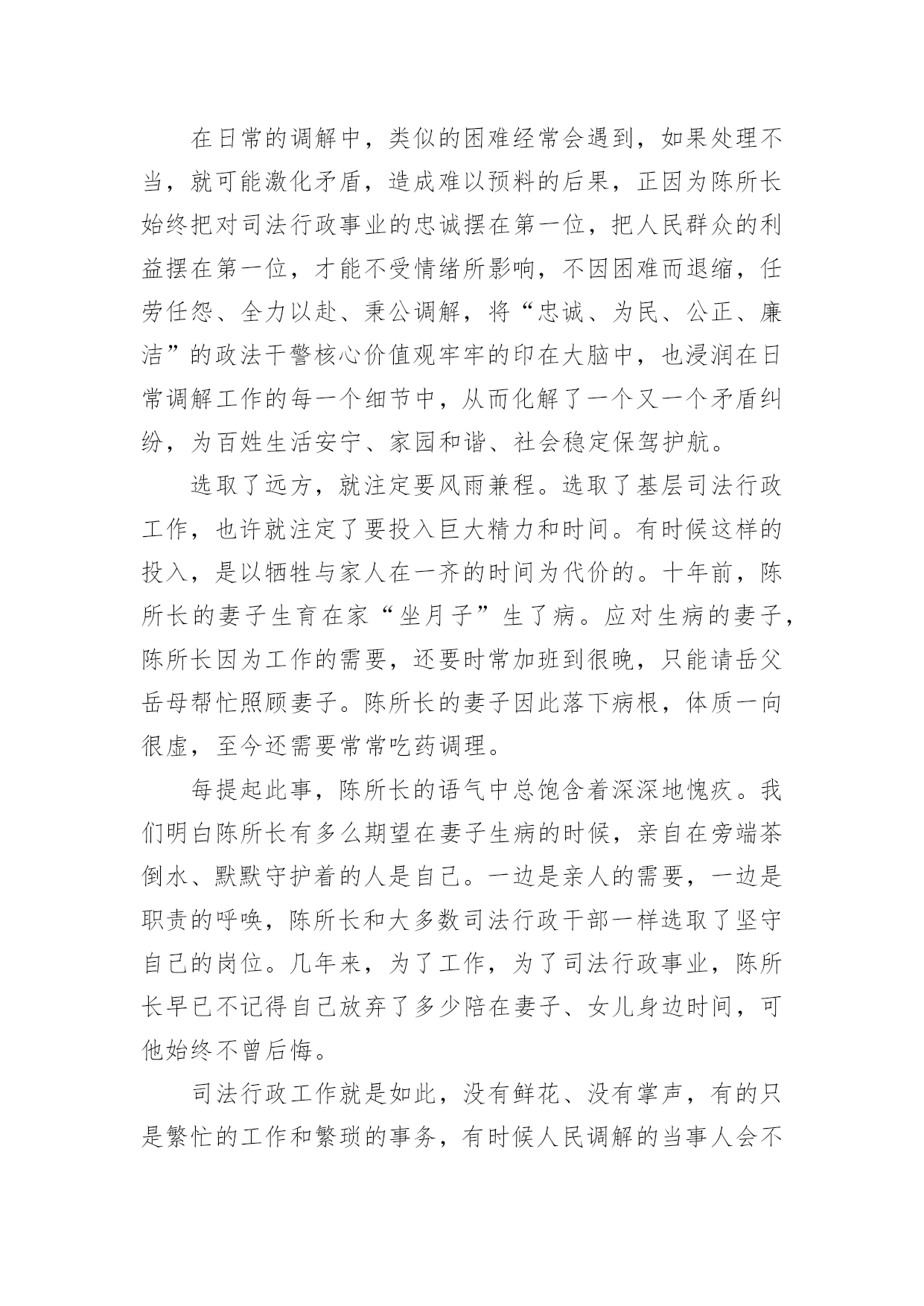 在日常的调解中，类似的困难经常会遇到，如果处理不当，就可能激化矛盾，造成难以预料的后果，正因为陈所长始终把对司法行政事业的忠诚摆在第一位，把人民群众的利益摆在第一位，才能不受情绪所影响，不因困难而退缩，任劳任怨、全力以赴、秉公调解，将“忠诚、为民、公正、廉洁”的政法干警核心价值观牢牢的印在大脑中，也浸润在日常调解工作的每一个细节中，从而化解了一个又一个矛盾纠纷，为百姓生活安宁、家园和谐、社会稳定保驾护航。

选取了远方，就注定要风雨兼程。选取了基层司法行政工作，也许就注定了要投入巨大精力和时间。有时候这样的投入，是以牺牲与家人在一齐的时间为代价的。十年前，陈所长的妻子生育在家“坐月子”生了病。应对生病的妻子，陈所长因为工作的需要，还要时常加班到很晚，只能请岳父岳母帮忙照顾妻子。陈所长的妻子因此落下病根，体质一向很虚，至今还需要常常吃药调理。

每提起此事，陈所长的语气中总饱含着深深地愧疚。我们明白陈所长有多么期望在妻子生病的时候，亲自在旁端茶倒水、默默守护着的人是自己。一边是亲人的需要，一边是职责的呼唤，陈所长和大多数司法行政干部一样选取了坚守自己的岗位。几年来，为了工作，为了司法行政事业，陈所长早已不记得自己放弃了多少陪在妻子、女儿身边时间，可他始终不曾后悔。

司法行政工作就是如此，没有鲜花、没有掌声，有的只是繁忙的工作和繁琐的事务，有时候人民调解的当事人会不